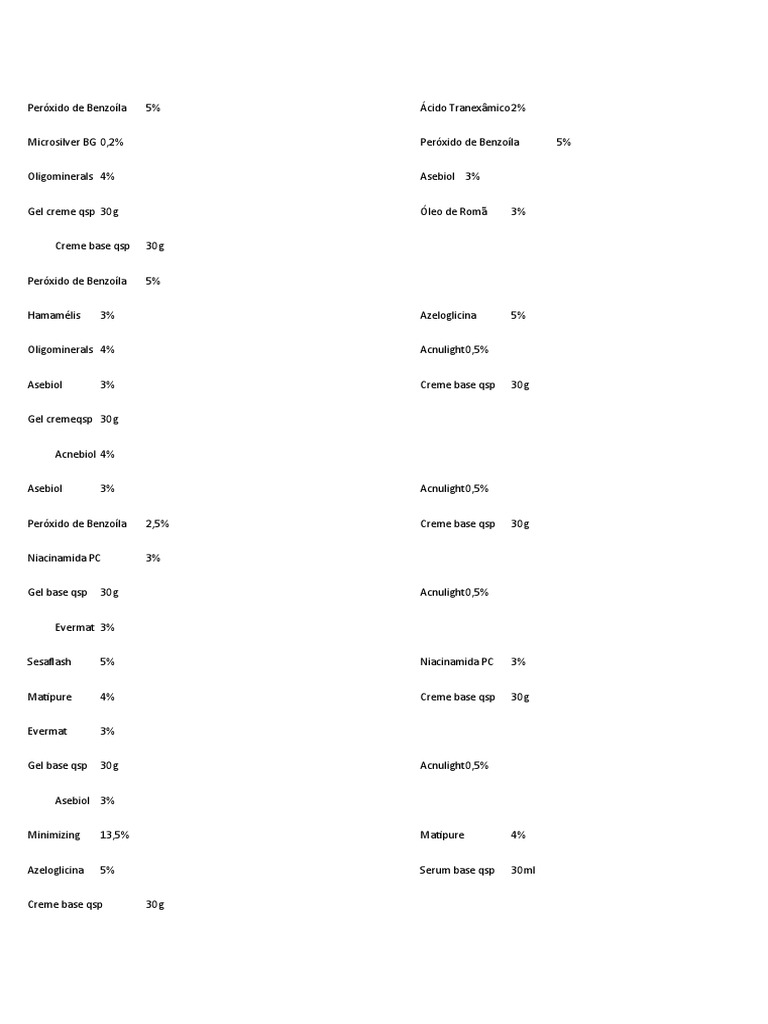 Peróxido de Benzoíla 5%

Microsilver BG 0,2%

Oligominerals 4%

Gel creme qsp 30g

Creme base qsp 30g

Peróxido de Benzoíla 5%

Hamamélis 3%

Oligominerals 4%

Asebiol 3%

Gel cremeqsp 30g

Acnebiol 4%

Asebiol 3%

Peróxido de Benzoíla 2,5%

Niacinamida PC 3%

Gel base qsp 30g

Evermat 3%

Sesaflash 5%

Matipure 4%

Evermat 3%

Gel base qsp 30g

Asebiol 3%

Minimizing 13,5%

Azeloglicina 5%

Creme base qsp 30g

Ácido Tranexâmico2%

Peróxido de Benzoíla 5%

Asebiol 3%

Óleo de Romã 3%

Azeloglicina 5%

Acnulight0,5%

Creme base qsp 30g

Acnulight0,5%

Creme base qsp 30g

Acnulight0,5%

Niacinamida PC 3%

Creme base qsp 30g

Acnulight0,5%

Matipure 4%

Serum base qsp 30ml